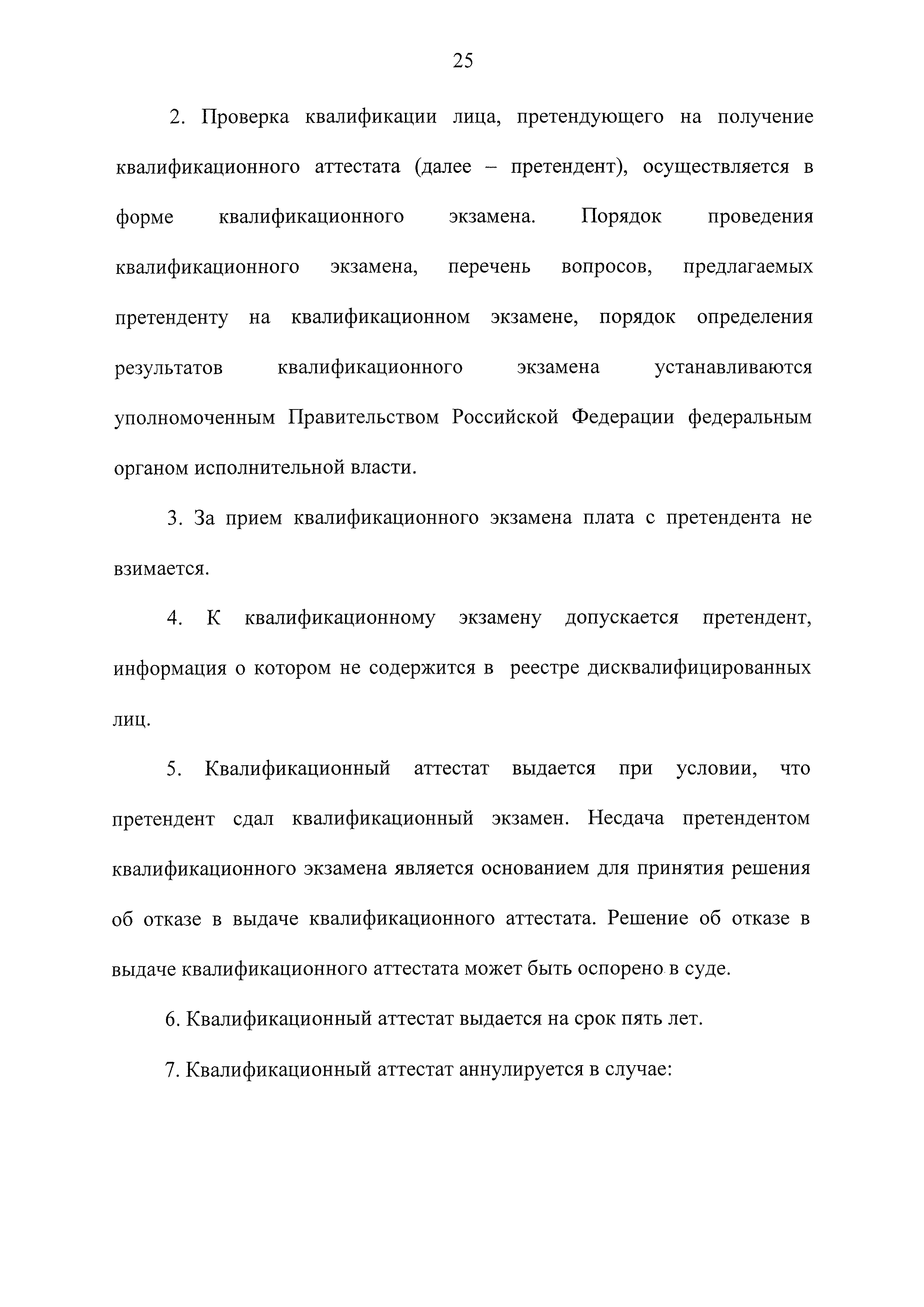 25

2. Проверка квалификации лица, претендующего на получение квалификационного аттестата (далее – претендент), осуществляется в форме квалификационного экзамена. Порядок проведения квалификационного экзамена, перечень вопросов, предлагаемых претенденту на квалификационном экзамене, порядок определения результатов квалификационного экзамена устанавливаются уполномоченным Правительством Российской Федерации федеральным органом исполнительной власти.

3. За прием квалификационного экзамена плата с претендента не взимается.

4. К квалификационному экзамену допускается претендент, информация о котором не содержится в реестре дисквалифицированных лиц.

5. Квалификационный аттестат выдается при условии, что претендент сдал квалификационный экзамен. Несдача претендентом квалификационного экзамена является основанием для принятия решения об отказе в выдаче квалификационного аттестата. Решение об отказе в выдаче квалификационного аттестата может быть оспорено в суде.

6. Квалификационный аттестат выдается на срок пять лет.

7. Квалификационный аттестат аннулируется в случае: